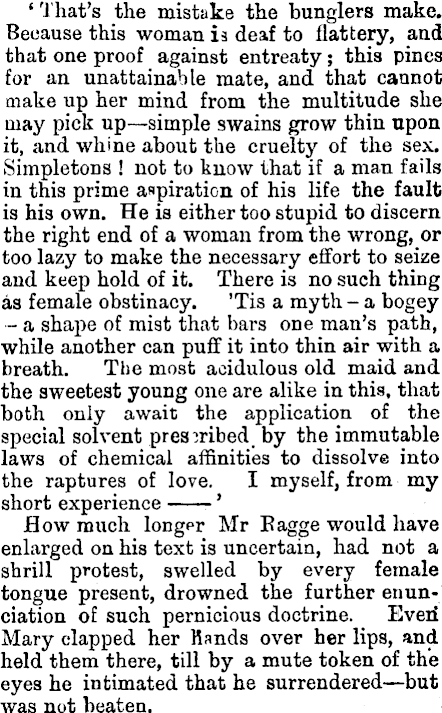 'That's the mistake the bunglers make. Because this woman is deaf to flattery, and that one proof against entreaty; this pines for an unattainable mate, and that cannot make up her mind from the multitude she may pick up—simple swains grow thin upon it, and whine about the cruelty of the sex. Simpletons! not to know that if a man fails in this prime aspiration of his life the fault is his own. He is either too stupid to discern the right end of a woman from the wrong, or too lazy to make the necessary effort to seize and keep hold of it. There is no such thing as female obstinacy. 'Tis a myth - a bogey - a shape of mist that bars one man's path, while another can puff it into thin air with a breath. The most acidulous old maid and the sweetest young one are alike in this, that both only await the application of the special solvent prescribed by the immutable laws of chemical affinities to dissolve into the raptures of love. I myself, from my short experience ——'

How much longer Mr Ragge would have enlarged on his text is uncertain, had not a shrill protest, swelled by every female tongue present, drowned the further enunciation of such pernicious doctrine. Even Mary clapped her hands over her lips, and held them there, till by a mute token of the eyes he intimated that he surrendered—but was not beaten.